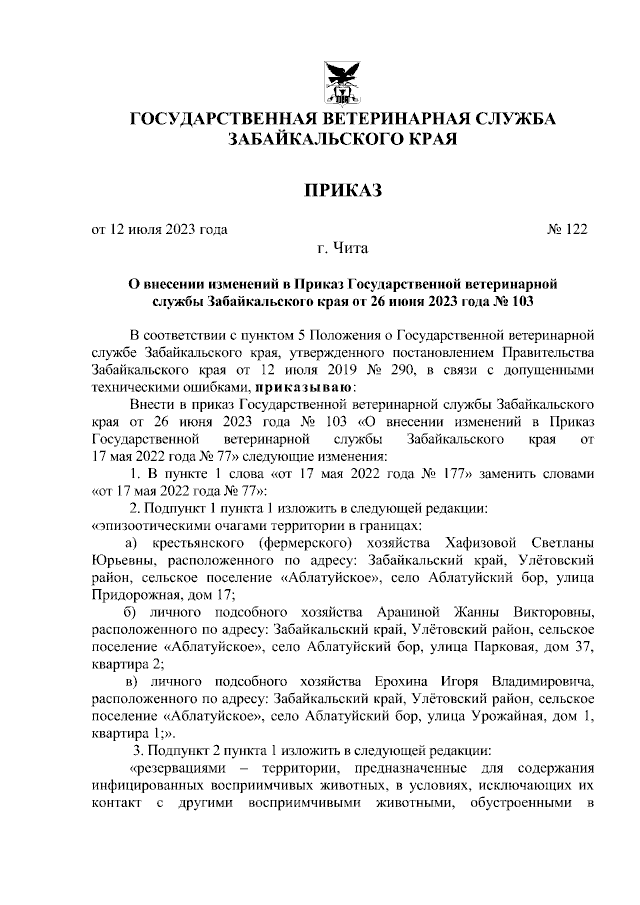 ГОСУДАРСТВЕННАЯ ВЕТЕРИНАРНАЯ СЛУЖБА ЗАБАЙКАЛЬСКОГО КРАЯ

ПРИКАЗ

от 12 июля 2023 года № 122

г. Чита

О внесении изменений в Приказ Государственной ветеринарной службы Забайкальского края от 26 июня 2023 года № 103

В соответствии с пунктом 5 Положения о Государственной ветеринарной службе Забайкальского края, утвержденного постановлением Правительства Забайкальского края от 12 июля 2019 № 290, в связи с допущенными техническими ошибками, приказываю:

Внести в приказ Государственной ветеринарной службы Забайкальского края от 26 июня 2023 года № 103 «О внесении изменений в Приказ Государственной ветеринарной службы Забайкальского края от 17 мая 2022 года № 77» следующие изменения:

1. В пункте 1 слова «от 17 мая 2022 года № 177» заменить словами «от 17 мая 2022 года № 77»:

2. Подпункт 1 пункта 1 изложить в следующей редакции:

«эпизоотическими очагами территории в границах:

а) крестьянского (фермерского) хозяйства Хафизовой Светланы Юрьевны, расположенного по адресу: Забайкальский край, Улётовский район, сельское поселение «Аблатуйское», село Аблатуйский бор, улица Придорожная, дом 17;

б) личного подсобного хозяйства Араниной Жанны Викторовны, расположенного по адресу: Забайкальский край, Улётовский район, сельское поселение «Аблатуйское», село Аблатуйский бор, улица Парковая, дом 37, квартира 2;

в) личного подсобного хозяйства Ерохина Игоря Владимировича, расположенного по адресу: Забайкальский край, Улётовский район, сельское поселение «Аблатуйское», село Аблатуйский бор, улица Урожайная, дом 1, квартира 1;».

3. Подпункт 2 пункта 1 изложить в следующей редакции:

«резервациями – территории, предназначенные для содержания инфицированных восприимчивых животных, в условиях, исключающих их контакт с другими восприимчивыми животными, обустроенными в